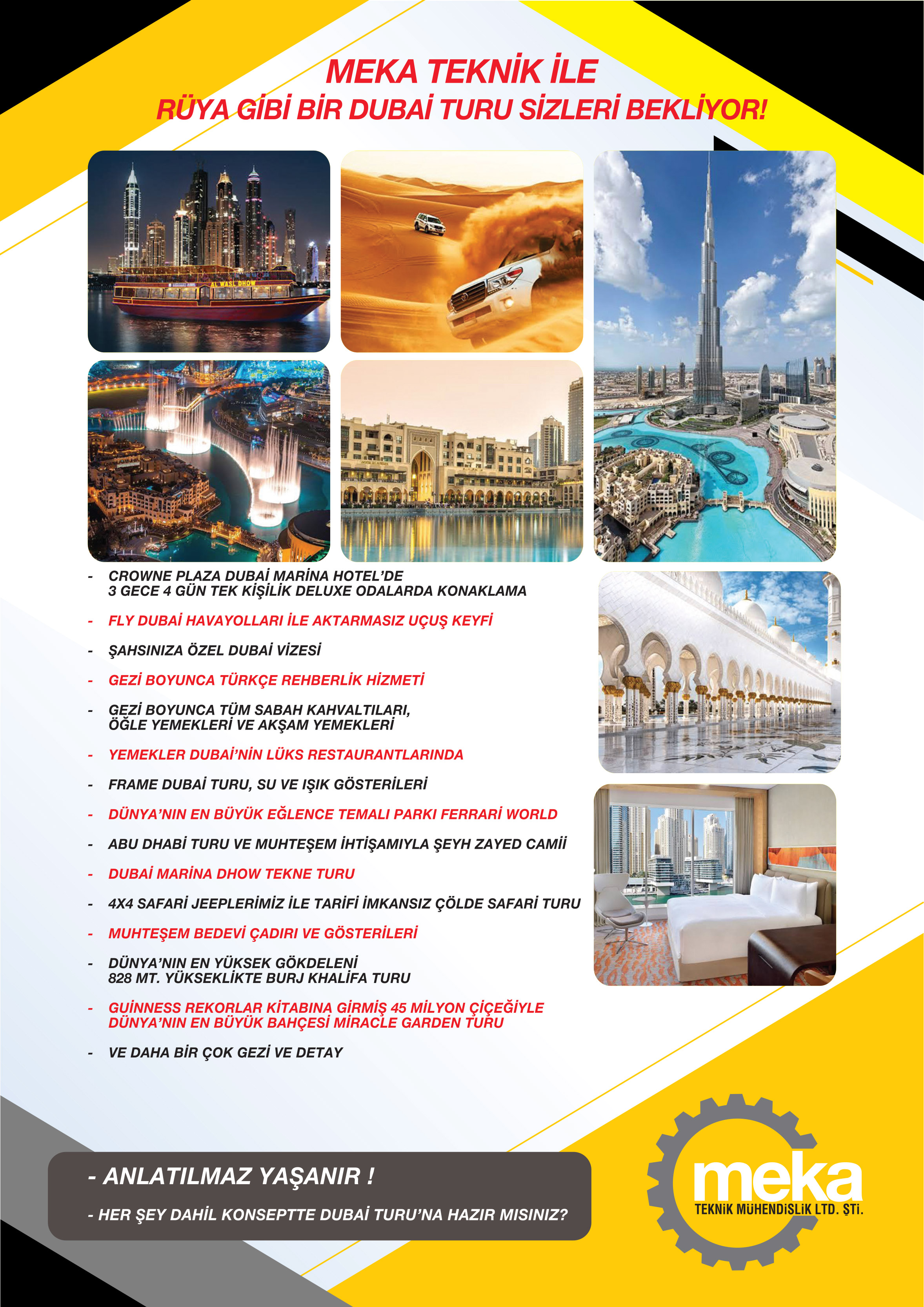 MEKA TEKNİK İLE
RÜYA GİBİ BİR DUBAİ TURU SİZLERİ BEKLİYOR!

AL WASL DHOW

- CROWNE PLAZA DUBAİ MARİNA HOTEL'DE 3 GECE 4 GÜN TEK KİŞİLİK DELUXE ODALARDA KONAKLAMA

- FLY DUBAİ HAVAYOLLARI İLE AKTARMASIZ UÇUŞ KEYFİ

- ŞAHSINIZA ÖZEL DUBAİ VİZESİ

- GEZİ BOYUNCA TÜRKÇE REHBERLİK HİZMETİ

- GEZİ BOYUNCA TÜM SABAH KAHVALTILARI, ÖĞLE YEMEKLERİ VE AKŞAM YEMEKLERİ

- YEMEKLER DUBAİ'NİN LÜKS RESTAURANTLARINDA

- FRAME DUBAİ TURU, SU VE IŞIK GÖSTERİLERİ

- DÜNYA'NIN EN BÜYÜK EĞLENCE TEMALI PARKI FERRARİ WORLD

- ABU DHABİ TURU VE MUHTEŞEM İHTİŞAMIYLA ŞEYH ZAYED CAMİİ

- DUBAİ MARİNA DHOW TEKNE TURU

- 4X4 SAFARİ JEEPLERİMİZ İLE TARİFİ İMKANSIZ ÇÖLDE SAFARİ TURU

- MUHTEŞEM BEDEVİ ÇADIRI VE GÖSTERİLERİ

- DÜNYA'NIN EN YÜKSEK GÖKDELENİ 828 MT. YÜKSEKLİKTE BURJ KHALİFA TURU

- GUİNNESS REKORLAR KİTABINA GİRMİŞ 45 MİLYON ÇİÇEĞİYLE DÜNYA'NIN EN BÜYÜK BAHÇESİ MİRACLE GARDEN TURU

- VE DAHA BİR ÇOK GEZİ VE DETAY

- ANLATILMAZ YAŞANIR !

- HER ŞEY DAHİL KONSEPTTE DUBAİ TURU'NA HAZIR MISINIZ?

meka
TEKNİK MÜHENDİSLİK LTD. ŞTİ.